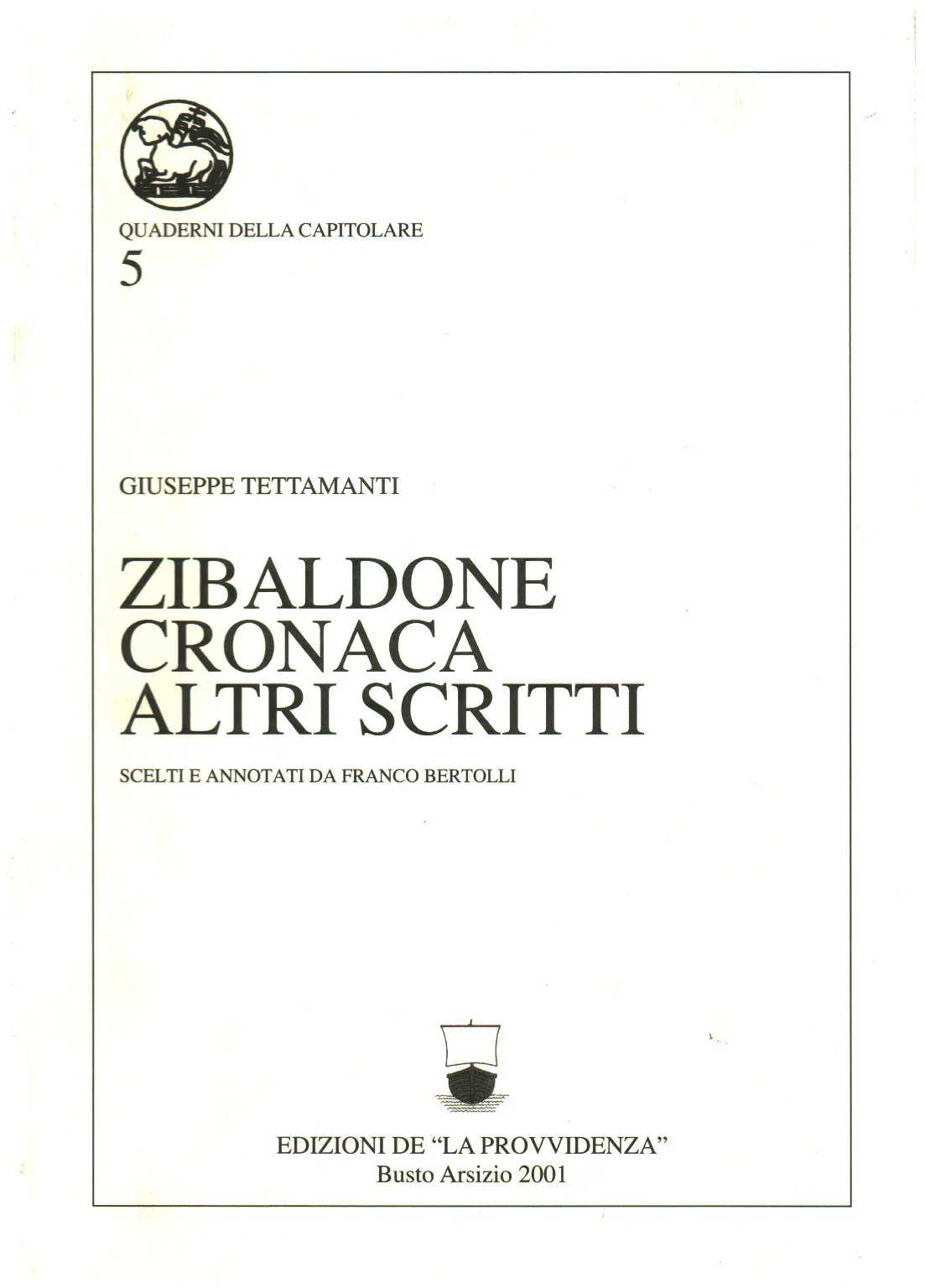 QUADERNI DELLA CAPITOLARE
5

GIUSEPPE TETTAMANTI

ZIBALDONE
CRONACA
ALTRI SCRITTI

SCELTI E ANNOTATI DA FRANCO BERTOLLI

EDIZIONI DE "LA PROVVIDENZA"
Busto Arsizio 2001